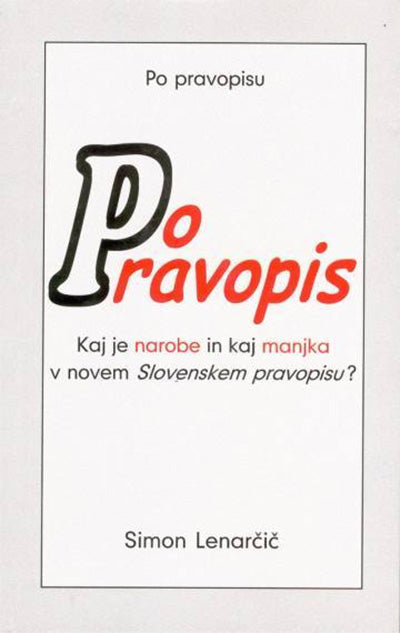 Po pravopisu

Po
Pravopis

Kaj je narobe in kaj manjka v novem Slovenskem pravopisu?

Simon Lenarčič